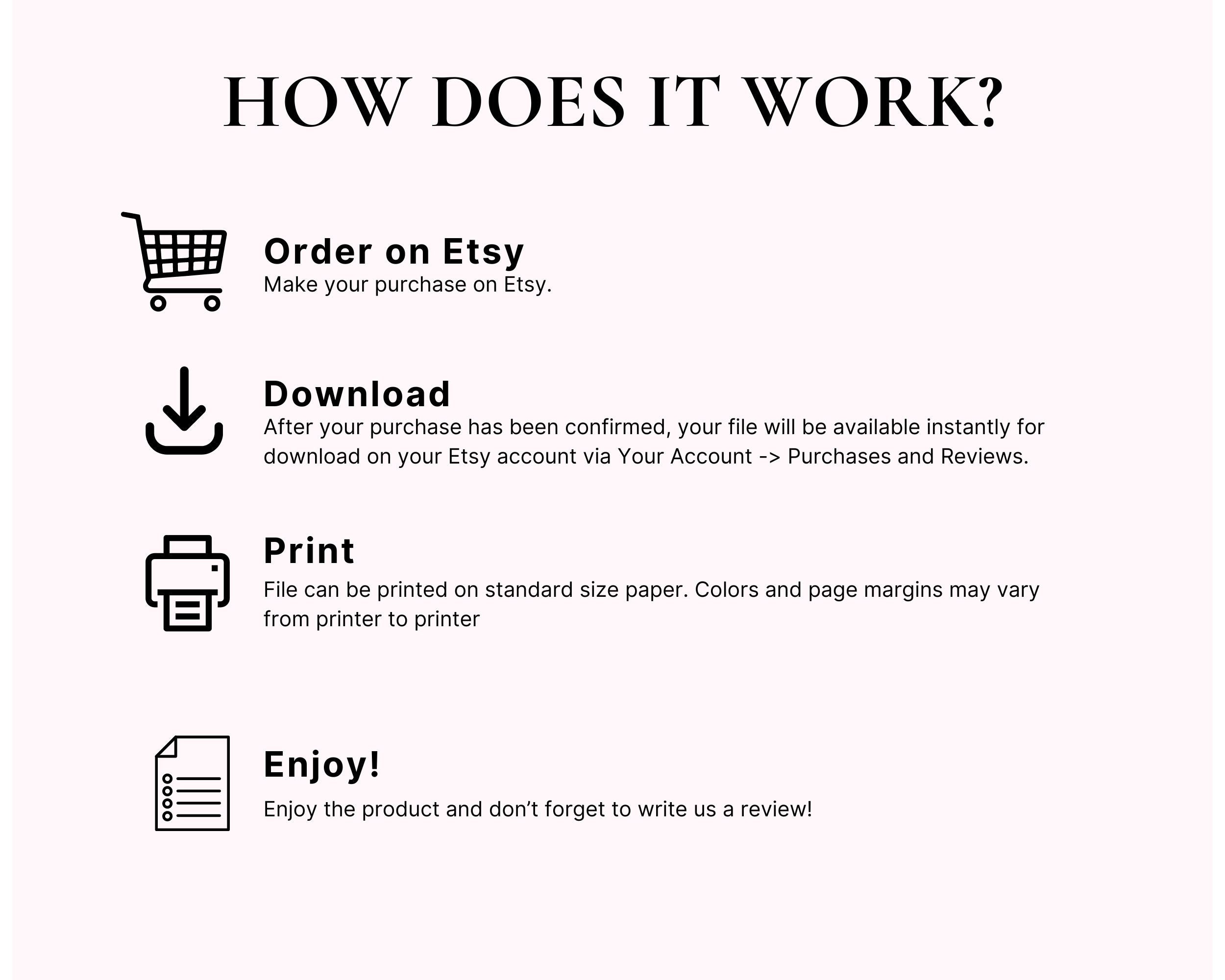 HOW DOES IT WORK?

Order on Etsy
Make your purchase on Etsy.

Download
After your purchase has been confirmed, your file will be available instantly for download on your Etsy account via Your Account -> Purchases and Reviews.

Print
File can be printed on standard size paper. Colors and page margins may vary from printer to printer

Enjoy!
Enjoy the product and don't forget to write us a review!